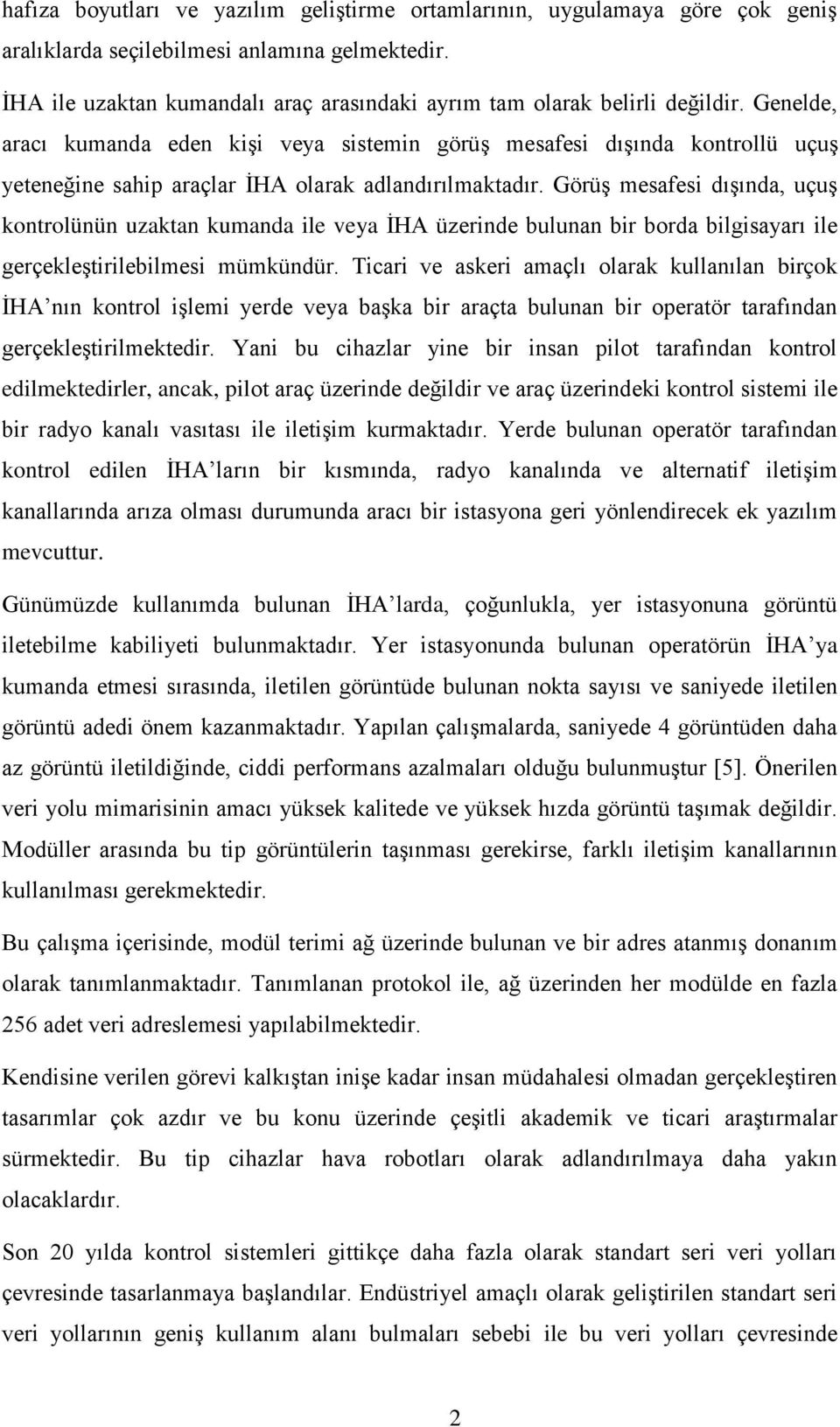 hafıza boyutları ve yazılım geliştirme ortamlarının, uygulamaya göre çok geniş aralıklarda seçilebilmesi anlamına gelmektedir.

İHA ile uzaktan kumandalı araç arasındaki ayrım tam olarak belirli değildir. Genelde, aracı kumanda eden kişi veya sistemin görüş mesafesi dışında kontrollü uçuş yeteneğine sahip araçlar İHA olarak adlandırılmaktadır. Görüş mesafesi dışında, uçuş kontrolünün uzaktan kumanda ile veya İHA üzerinde bulunan bir borda bilgisayarı ile gerçekleştirilebilmesi mümkündür. Ticari ve askeri amaçlı olarak kullanılan birçok İHA nın kontrol işlemi yerde veya başka bir araçta bulunan bir operatör tarafından gerçekleştirilmektedir. Yani bu cihazlar yine bir insan pilot tarafından kontrol edilmektedirler, ancak, pilot araç üzerinde değildir ve araç üzerindeki kontrol sistemi ile bir radyo kanalı vasıtası ile iletişim kurmaktadır. Yerde bulunan operatör tarafından kontrol edilen İHA ların bir kısmında, radyo kanalında ve alternatif iletişim kanallarında arıza olması durumunda aracı bir istasyona geri yönlendirecek ek yazılım mevcuttur.

Günümüzde kullanımda bulunan İHA larda, çoğunlukla, yer istasyonuna görüntü iletebilme kabiliyeti bulunmaktadır. Yer istasyonunda bulunan operatörün İHA ya kumanda etmesi sırasında, iletilen görüntüde bulunan nokta sayısı ve saniyede iletilen görüntü adedi önem kazanmaktadır. Yapılan çalışmalarda, saniyede 4 görüntüden daha az görüntü iletildiğinde, ciddi performans azalmaları olduğu bulunmuştur [5]. Önerilen veri yolu mimarisinin amacı yüksek kalitede ve yüksek hızda görüntü taşımak değildir. Modüller arasında bu tip görüntülerin taşınması gerekirse, farklı iletişim kanallarının kullanılması gerekmektedir.

Bu çalışma içerisinde, modül terimi ağ üzerinde bulunan ve bir adres atanmış donanım olarak tanımlanmaktadır. Tanımlanan protokol ile, ağ üzerinden her modülde en fazla 256 adet veri adreslemesi yapılabilmektedir.

Kendisine verilen görevi kalkıştan inişe kadar insan müdahalesi olmadan gerçekleştiren tasarımlar çok azdır ve bu konu üzerinde çeşitli akademik ve ticari araştırmalar sürmektedir. Bu tip cihazlar hava robotları olarak adlandırılmaya daha yakın olacaklardır.

Son 20 yılda kontrol sistemleri gittikçe daha fazla olarak standart seri veri yolları çevresinde tasarlanmaya başlandılar. Endüstriyel amaçlı olarak geliştirilen standart seri veri yollarının geniş kullanım alanı bulmaları sebebi ile bu veri yolları çevresinde

2